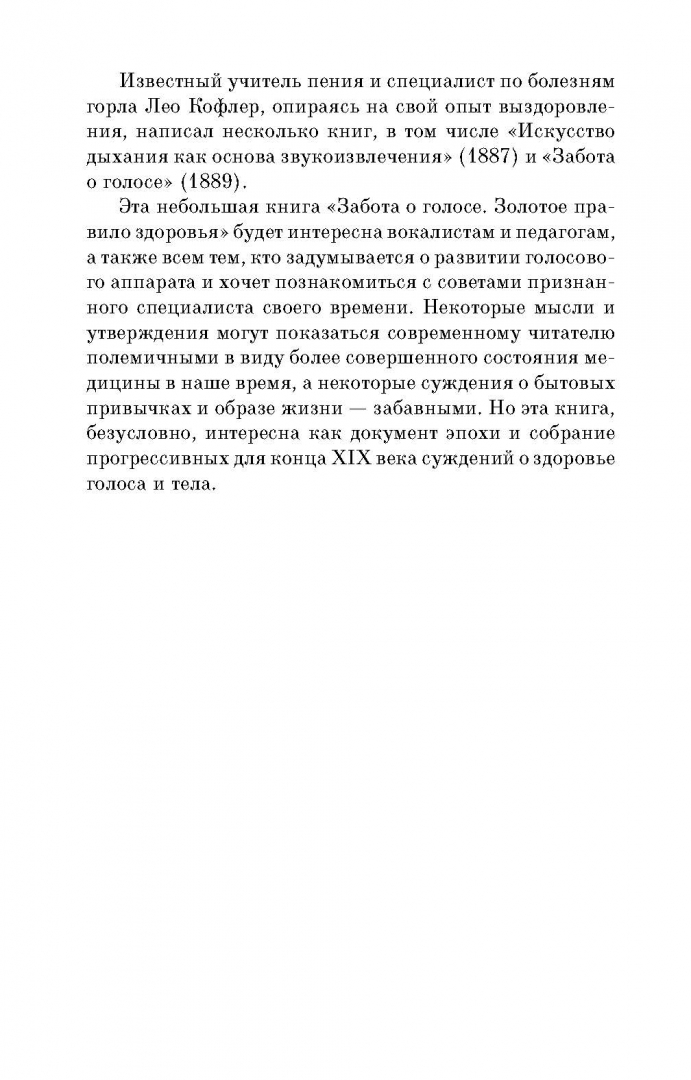 Известный учитель пения и специалист по болезням горла Лео Кофлер, опираясь на свой опыт выздоровления, написал несколько книг, в том числе «Искусство дыхания как основа звукоизвлечения» (1887) и «Забота о голосе» (1889).

Эта небольшая книга «Забота о голосе. Золотое правило здоровья» будет интересна вокалистам и педагогам, а также всем тем, кто задумывается о развитии голосового аппарата и хочет познакомиться с советами признанного специалиста своего времени. Некоторые мысли и утверждения могут показаться современному читателю полемичными в виду более совершенного состояния медицины в наше время, а некоторые суждения о бытовых привычках и образе жизни — забавными. Но эта книга, безусловно, интересна как документ эпохи и собрание прогрессивных для конца XIX века суждений о здоровье голоса и тела.